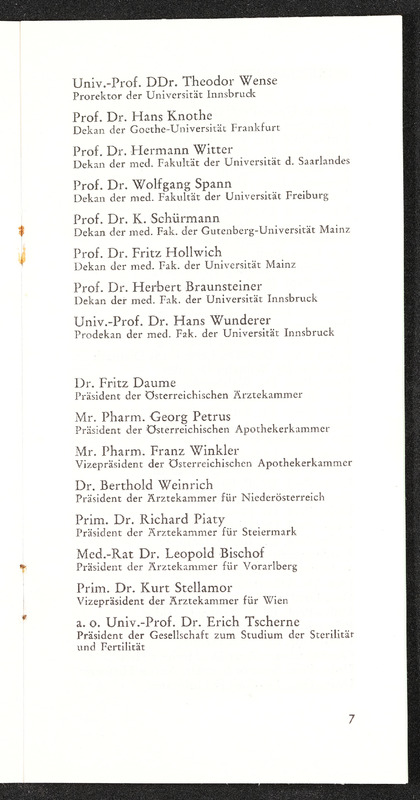 Univ.-Prof. DDr. Theodor Wense
Prorektor der Universität Innsbruck

Prof. Dr. Hans Knothe
Dekan der Goethe-Universität Frankfurt

Prof. Dr. Hermann Witter
Dekan der med. Fakultät der Universität d. Saarlandes

Prof. Dr. Wolfgang Spann
Dekan der med. Fakultät der Universität Freiburg

Prof. Dr. K. Schürmann
Dekan der med. Fak. der Gutenberg-Universität Mainz

Prof. Dr. Fritz Hollwich
Dekan der med. Fak. der Universität Mainz

Prof. Dr. Herbert Braunsteiner
Dekan der med. Fak. der Universität Innsbruck

Univ.-Prof. Dr. Hans Wunderer
Prodekan der med. Fak. der Universität Innsbruck

Dr. Fritz Daume
Präsident der Österreichischen Ärztekammer

Mr. Pharm. Georg Petrus
Präsident der Österreichischen Apothekerkammer

Mr. Pharm. Franz Winkler
Vizepräsident der Österreichischen Apothekerkammer

Dr. Berthold Weinrich
Präsident der Ärztekammer für Niederösterreich

Prim. Dr. Richard Piaty
Präsident der Ärztekammer für Steiermark

Med.-Rat Dr. Leopold Bischof
Präsident der Ärztekammer für Vorarlberg

Prim. Dr. Kurt Stellamor
Vizepräsident der Ärztekammer für Wien

a. o. Univ.-Prof. Dr. Erich Tscherne
Präsident der Gesellschaft zum Studium der Sterilität und Fertilität

7